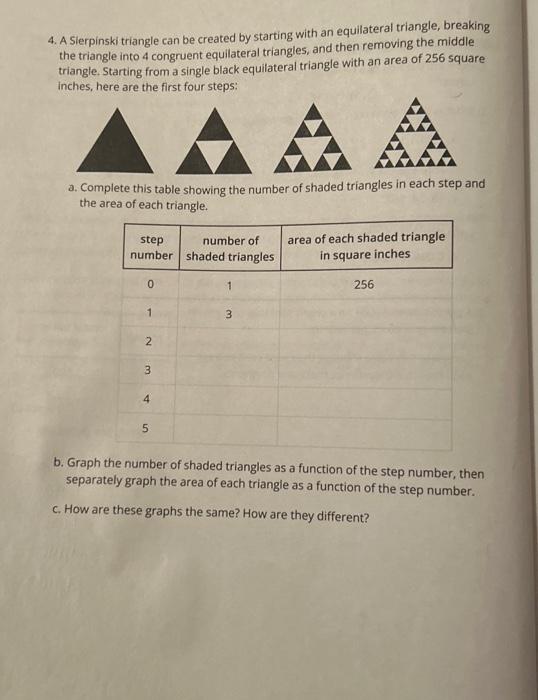 4. A Sierpinski triangle can be created by starting with an equilateral triangle, breaking the triangle into 4 congruent equilateral triangles, and then removing the middle triangle. Starting from a single black equilateral triangle with an area of 256 square inches, here are the first four steps:

a. Complete this table showing the number of shaded triangles in each step and the area of each triangle.

| step number | number of shaded triangles | area of each shaded triangle in square inches |
|---|---|---|
| 0 | 1 | 256 |
| 1 | 3 | |
| 2 | | |
| 3 | | |
| 4 | | |
| 5 | | |

b. Graph the number of shaded triangles as a function of the step number, then separately graph the area of each triangle as a function of the step number.

c. How are these graphs the same? How are they different?